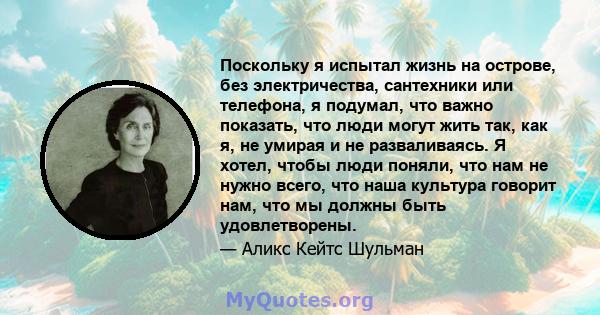 Поскольку я испытал жизнь на острове, без электричества, сантехники или телефона, я подумал, что важно показать, что люди могут жить так, как я, не умирая и не разваливаясь. Я хотел, чтобы люди поняли, что нам не нужно всего, что наша культура говорит нам, что мы должны быть удовлетворены.
— Аликс Кейтс Шульман

MyQuotes.org